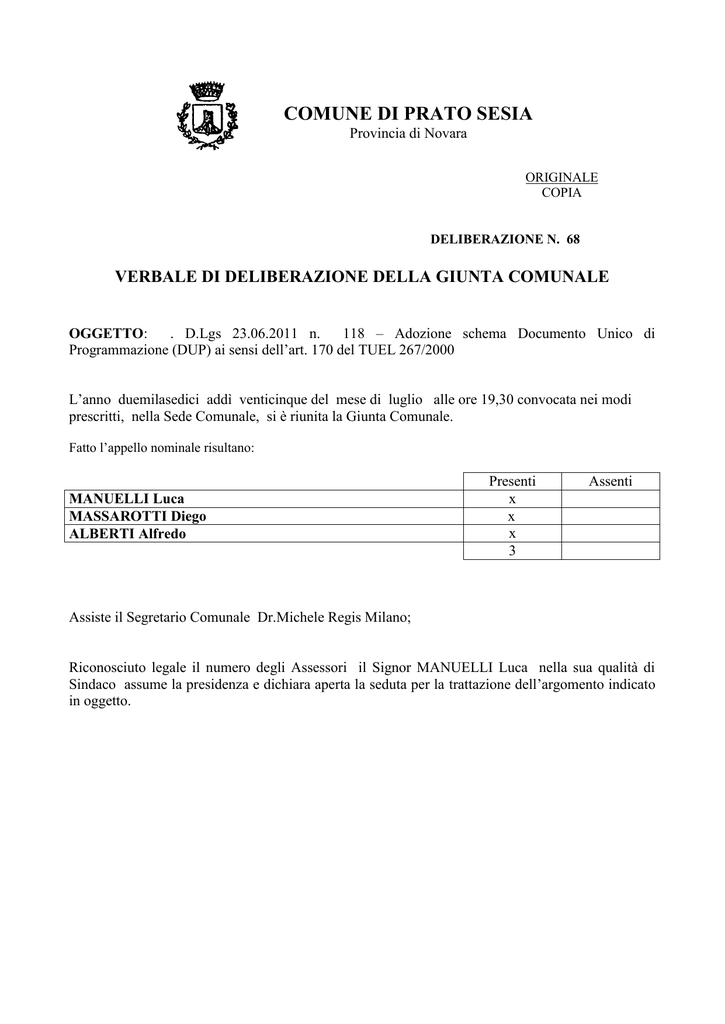 COMUNE DI PRATO SESIA
Provincia di Novara

ORIGINALE
COPIA

DELIBERAZIONE N. 68

VERBALE DI DELIBERAZIONE DELLA GIUNTA COMUNALE

OGGETTO: . D.Lgs 23.06.2011 n. 118 – Adozione schema Documento Unico di Programmazione (DUP) ai sensi dell'art. 170 del TUEL 267/2000

L'anno duemilasedici addì venticinque del mese di luglio alle ore 19,30 convocata nei modi prescritti, nella Sede Comunale, si è riunita la Giunta Comunale.

Fatto l'appello nominale risultano:

| | Presenti | Assenti |
|---|---|---|
| MANUELLI Luca | x | |
| MASSAROTTI Diego | x | |
| ALBERTI Alfredo | x | |
| | 3 | |

Assiste il Segretario Comunale Dr.Michele Regis Milano;

Riconosciuto legale il numero degli Assessori il Signor MANUELLI Luca nella sua qualità di Sindaco assume la presidenza e dichiara aperta la seduta per la trattazione dell'argomento indicato in oggetto.